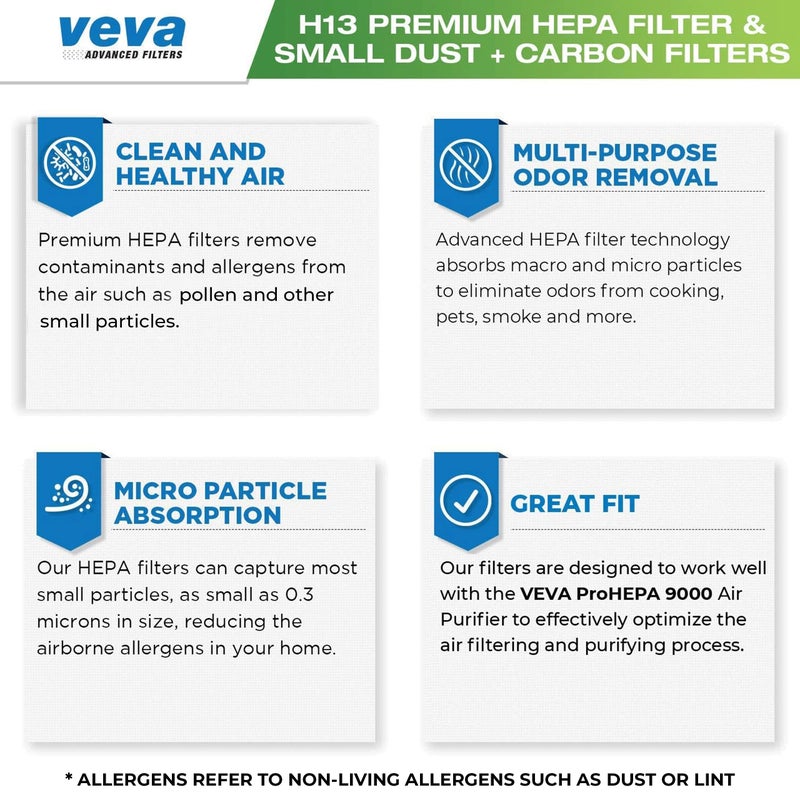 veva
ADVANCED FILTERS

H13 PREMIUM HEPA FILTER & SMALL DUST + CARBON FILTERS

CLEAN AND HEALTHY AIR

Premium HEPA filters remove contaminants and allergens from the air such as pollen and other small particles.

MULTI-PURPOSE ODOR REMOVAL

Advanced HEPA filter technology absorbs macro and micro particles to eliminate odors from cooking, pets, smoke and more.

MICRO PARTICLE ABSORPTION

Our HEPA filters can capture most small particles, as small as 0.3 microns in size, reducing the airborne allergens in your home.

GREAT FIT

Our filters are designed to work well with the VEVA ProHEPA 9000 Air Purifier to effectively optimize the air filtering and purifying process.

* ALLERGENS REFER TO NON-LIVING ALLERGENS SUCH AS DUST OR LINT